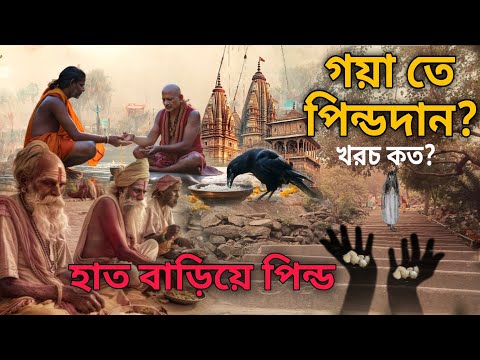 গয়া তে পিন্ডদান?
খরচ কত?

হাত বাড়িয়ে পিন্ড